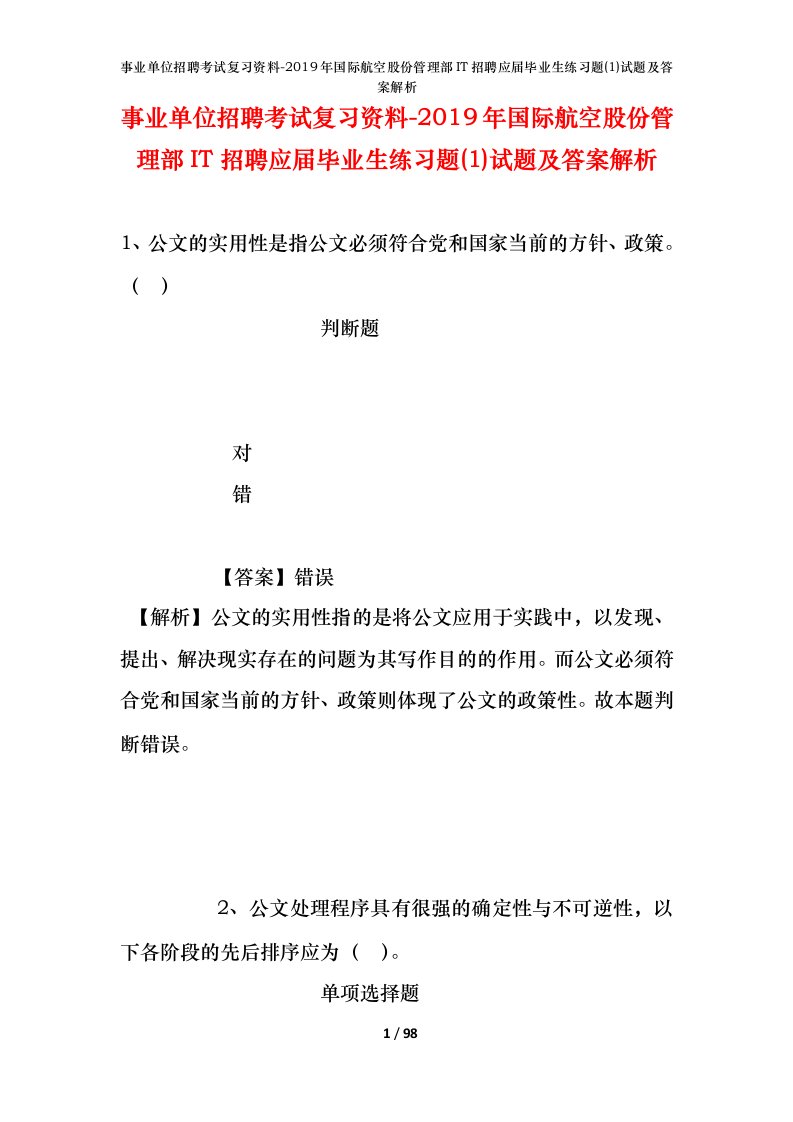 事业单位招聘考试复习资料-2019年国际航空股份管理部IT招聘应届毕业生练习题(1)试题及答案解析

事业单位招聘考试复习资料-2019年国际航空股份管理部IT招聘应届毕业生练习题(1)试题及答案解析

1、公文的实用性是指公文必须符合党和国家当前的方针、政策。（ ）

判断题

对

错

【答案】错误

【解析】公文的实用性指的是将公文应用于实践中，以发现、提出、解决现实存在的问题为其写作目的的作用。而公文必须符合党和国家当前的方针、政策则体现了公文的政策性。故本题判断错误。

2、公文处理程序具有很强的确定性与不可逆性，以下各阶段的先后排序应为（ ）。

单项选择题

1 / 98